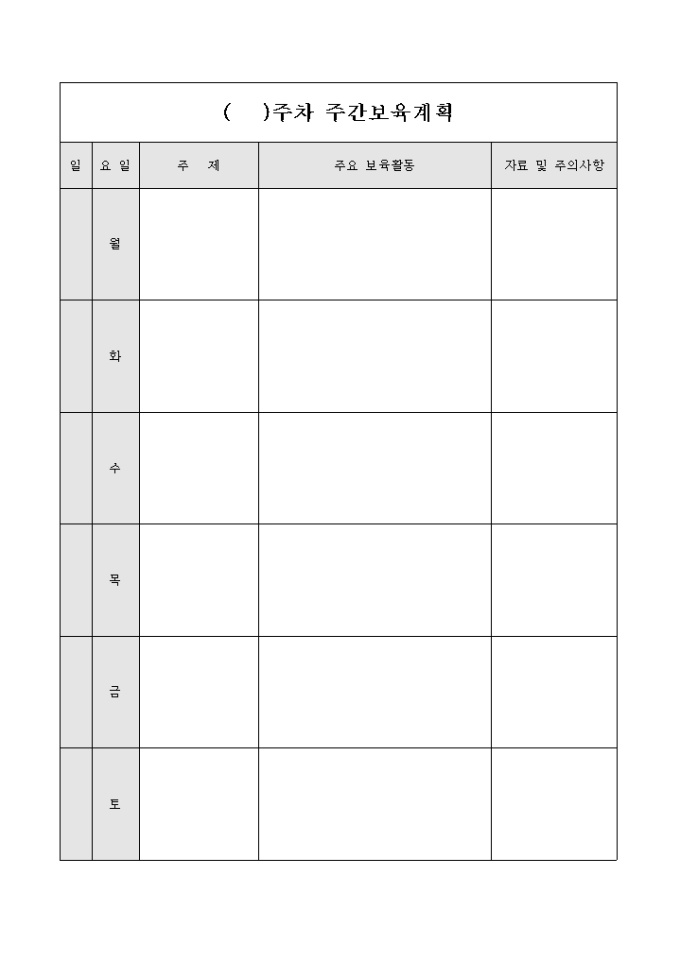 (　)주차 주간보육계획

| 일 | 요 일 | 주　제 | 주요 보육활동 | 자료 및 주의사항 |
|---|---|---|---|---|
| | 월 | | | |
| | 화 | | | |
| | 수 | | | |
| | 목 | | | |
| | 금 | | | |
| | 토 | | | |